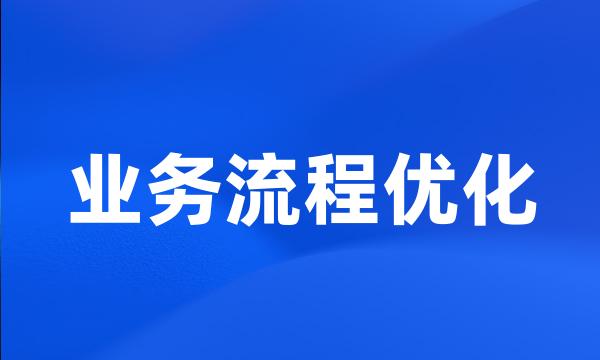 业务流程优化